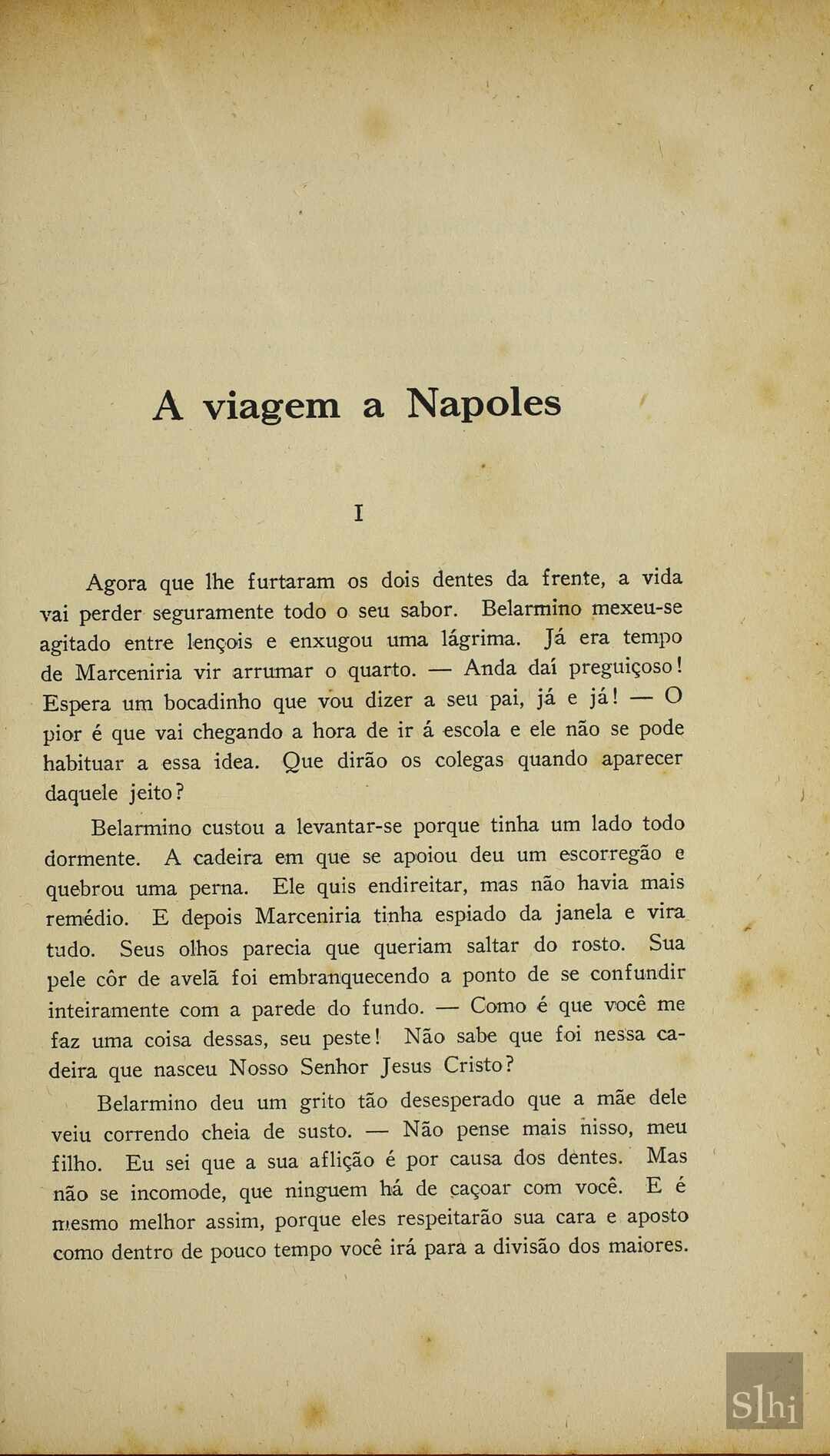 A viagem a Napoles

I

Agora que lhe furtaram os dois dentes da frente, a vida vai perder seguramente todo o seu sabor. Belarmino mexeu-se agitado entre lençois e enxugou uma lágrima. Já era tempo de Marceniria vir arrumar o quarto. — Anda daí preguiçoso! Espera um bocadinho que vou dizer a seu pai, já e já! — O pior é que vai chegando a hora de ir á escola e ele não se pode habituar a essa idea. Que dirão os colegas quando aparecer daquele jeito?

Belarmino custou a levantar-se porque tinha um lado todo dormente. A cadeira em que se apoiou deu um escorregão e quebrou uma perna. Ele quis endireitar, mas não havia mais remédio. E depois Marceniria tinha espiado da janela e vira tudo. Seus olhos parecia que queriam saltar do rosto. Sua pele côr de avelã foi embranquecendo a ponto de se confundir inteiramente com a parede do fundo. — Como é que você me faz uma coisa dessas, seu peste! Não sabe que foi nessa cadeira que nasceu Nosso Senhor Jesus Cristo?

Belarmino deu um grito tão desesperado que a mãe dele veiu correndo cheia de susto. — Não pense mais nisso, meu filho. Eu sei que a sua aflição é por causa dos dentes. Mas não se incomode, que ninguem há de caçoar com você. E é mesmo melhor assim, porque eles respeitarão sua cara e aposto como dentro de pouco tempo você irá para a divisão dos maiores.

Slhi